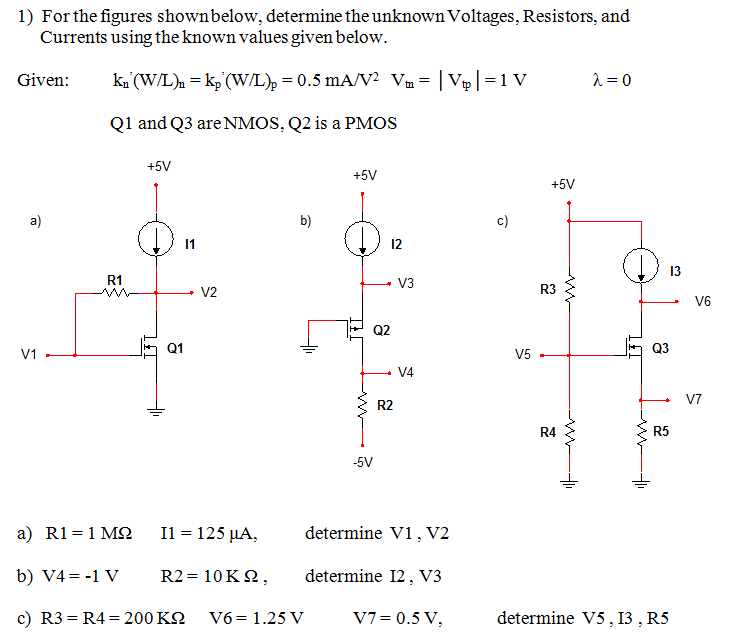 1) For the figures shown below, determine the unknown Voltages, Resistors, and Currents using the known values given below.

Given: $k_n'(W/L)_n = k_p'(W/L)_p = 0.5\ mA/V^2$ $V_{tn} = |V_{tp}| = 1\ V$ $\lambda = 0$

Q1 and Q3 are NMOS, Q2 is a PMOS

a)

+5V

I1

R1

V2

V1

Q1

b)

+5V

I2

V3

Q2

V4

R2

-5V

c)

+5V

I3

R3

V6

V5

Q3

V7

R4

R5

a) R1 = 1 MΩ I1 = 125 μA, determine V1 , V2

b) V4 = -1 V R2 = 10 K Ω , determine I2 , V3

c) R3 = R4 = 200 KΩ V6 = 1.25 V V7 = 0.5 V, determine V5 , I3 , R5